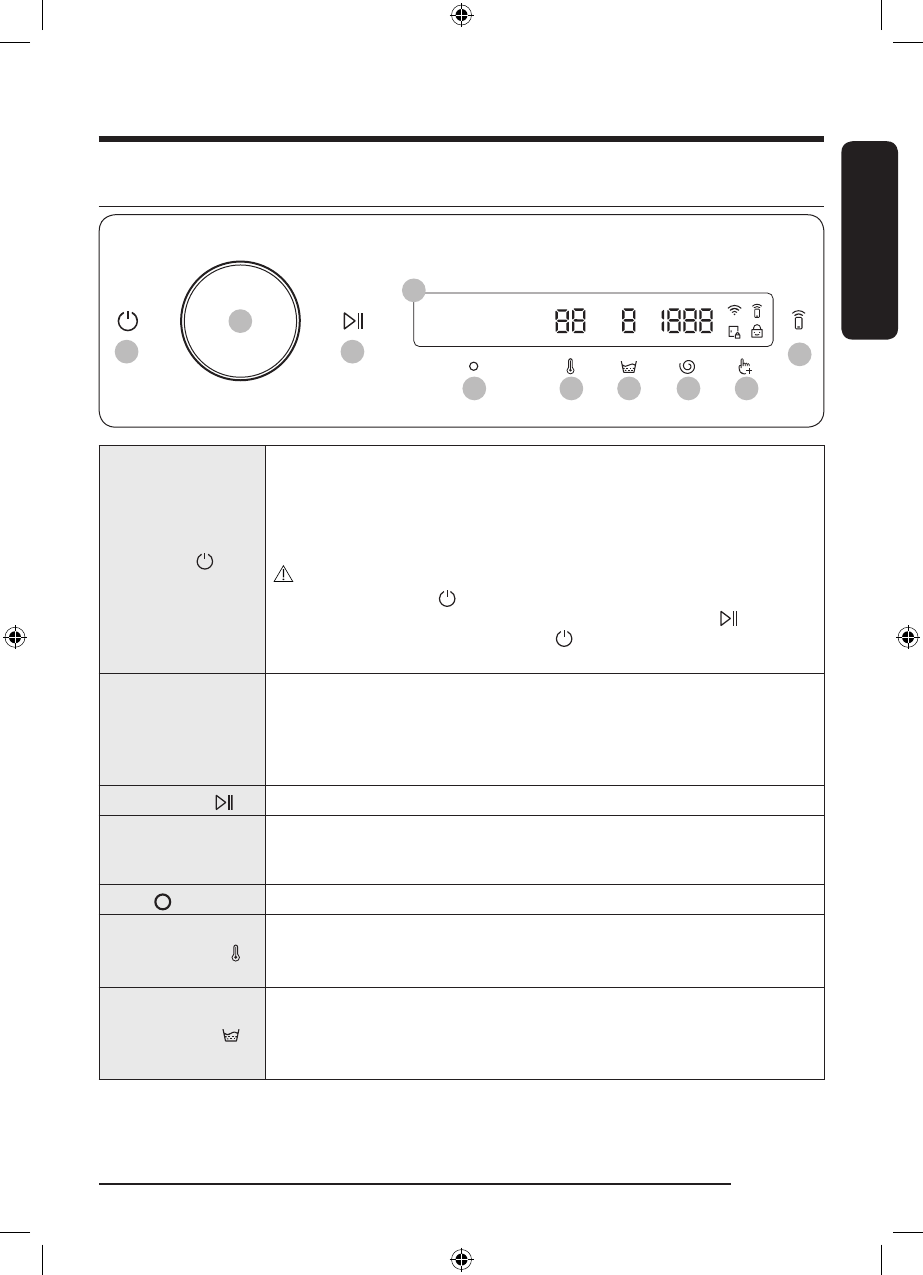 88 8 1888